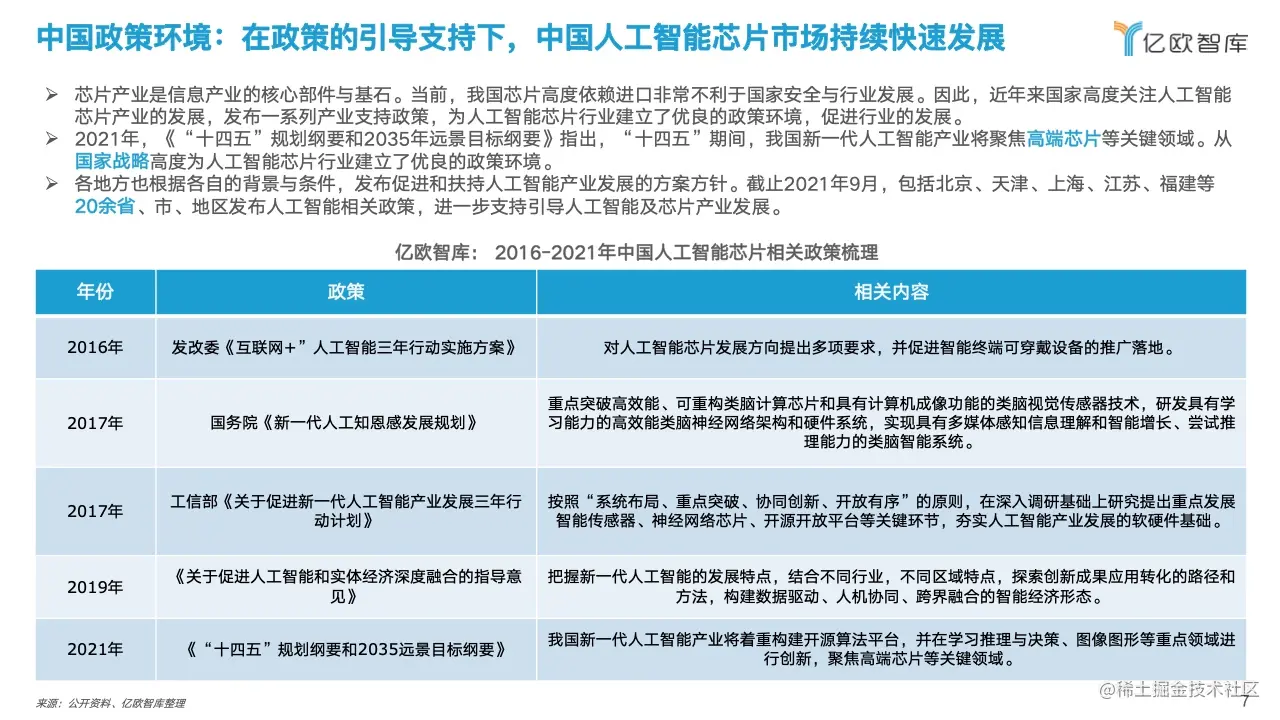 中国政策环境：在政策的引导支持下，中国人工智能芯片市场持续快速发展

亿欧智库

➢ 芯片产业是信息产业的核心部件与基石。当前，我国芯片高度依赖进口非常不利于国家安全与行业发展。因此，近年来国家高度关注人工智能芯片产业的发展，发布一系列产业支持政策，为人工智能芯片行业建立了优良的政策环境，促进行业的发展。

➢ 2021年，《“十四五”规划纲要和2035年远景目标纲要》指出，“十四五”期间，我国新一代人工智能产业将聚焦高端芯片等关键领域。从国家战略高度为人工智能芯片行业建立了优良的政策环境。

➢ 各地方也根据各自的背景与条件，发布促进和扶持人工智能产业发展的方案方针。截止2021年9月，包括北京、天津、上海、江苏、福建等20余省、市、地区发布人工智能相关政策，进一步支持引导人工智能及芯片产业发展。

亿欧智库： 2016-2021年中国人工智能芯片相关政策梳理

| 年份 | 政策 | 相关内容 |
|---|---|---|
| 2016年 | 发改委《互联网+”人工智能三年行动实施方案》 | 对人工智能芯片发展方向提出多项要求，并促进智能终端可穿戴设备的推广落地。 |
| 2017年 | 国务院《新一代人工知恩感发展规划》 | 重点突破高效能、可重构类脑计算芯片和具有计算机成像功能的类脑视觉传感器技术，研发具有学习能力的高效能类脑神经网络架构和硬件系统，实现具有多媒体感知信息理解和智能增长、尝试推理能力的类脑智能系统。 |
| 2017年 | 工信部《关于促进新一代人工智能产业发展三年行动计划》 | 按照“系统布局、重点突破、协同创新、开放有序”的原则，在深入调研基础上研究提出重点发展智能传感器、神经网络芯片、开源开放平台等关键环节，夯实人工智能产业发展的软硬件基础。 |
| 2019年 | 《关于促进人工智能和实体经济深度融合的指导意见》 | 把握新一代人工智能的发展特点，结合不同行业，不同区域特点，探索创新成果应用转化的路径和方法，构建数据驱动、人机协同、跨界融合的智能经济形态。 |
| 2021年 | 《“十四五”规划纲要和2035远景目标纲要》 | 我国新一代人工智能产业将着重构建开源算法平台，并在学习推理与决策、图像图形等重点领域进行创新，聚焦高端芯片等关键领域。 |

来源：公开资料、亿欧智库整理

@稀土掘金技术社区

7